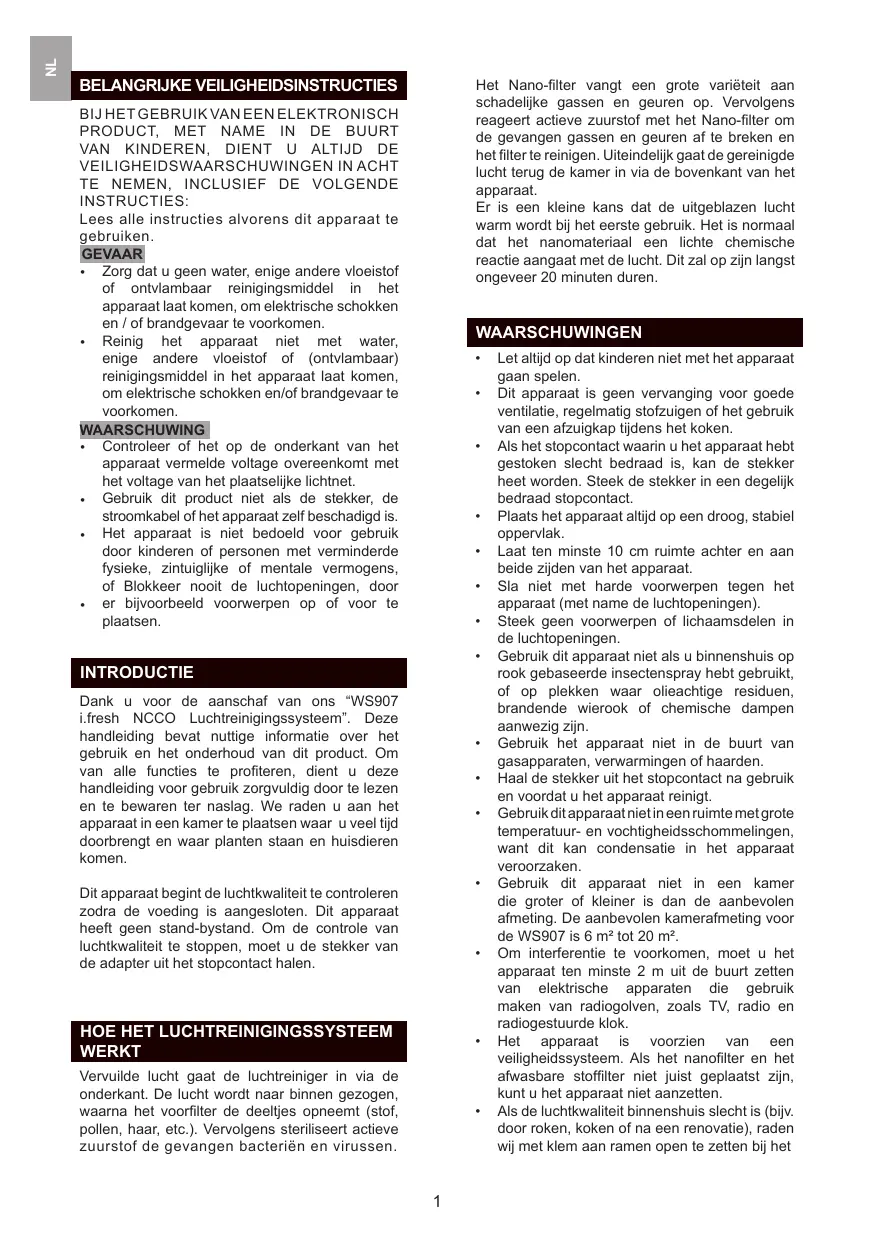 NL

BELANGRIJKE VEILIGHEIDSINSTRUCTIES

BIJ HET GEBRUIK VAN EEN ELEKTRONISCH PRODUCT, MET NAME IN DE BUURT VAN KINDEREN, DIENT U ALTIJD DE VEILIGHEIDSWAARSCHUWINGEN IN ACHT TE NEMEN, INCLUSIEF DE VOLGENDE INSTRUCTIES:
Lees alle instructies alvorens dit apparaat te gebruiken.

GEVAAR

• Zorg dat u geen water, enige andere vloeistof of ontvlambaar reinigingsmiddel in het apparaat laat komen, om elektrische schokken en / of brandgevaar te voorkomen.
• Reinig het apparaat niet met water, enige andere vloeistof of (ontvlambaar) reinigingsmiddel in het apparaat laat komen, om elektrische schokken en/of brandgevaar te voorkomen.

WAARSCHUWING

• Controleer of het op de onderkant van het apparaat vermelde voltage overeenkomt met het voltage van het plaatselijke lichtnet.
• Gebruik dit product niet als de stekker, de stroomkabel of het apparaat zelf beschadigd is.
• Het apparaat is niet bedoeld voor gebruik door kinderen of personen met verminderde fysieke, zintuiglijke of mentale vermogens, of Blokkeer nooit de luchtopeningen, door
• er bijvoorbeeld voorwerpen op of voor te plaatsen.

INTRODUCTIE

Dank u voor de aanschaf van ons “WS907 i.fresh NCCO Luchtreinigingssysteem”. Deze handleiding bevat nuttige informatie over het gebruik en het onderhoud van dit product. Om van alle functies te profiteren, dient u deze handleiding voor gebruik zorgvuldig door te lezen en te bewaren ter naslag. We raden u aan het apparaat in een kamer te plaatsen waar u veel tijd doorbrengt en waar planten staan en huisdieren komen.

Dit apparaat begint de luchtkwaliteit te controleren zodra de voeding is aangesloten. Dit apparaat heeft geen stand-bystand. Om de controle van luchtkwaliteit te stoppen, moet u de stekker van de adapter uit het stopcontact halen.

HOE HET LUCHTREINIGINGSSYSTEEM WERKT

Vervuilde lucht gaat de luchtreiniger in via de onderkant. De lucht wordt naar binnen gezogen, waarna het voorfilter de deeltjes opneemt (stof, pollen, haar, etc.). Vervolgens steriliseert actieve zuurstof de gevangen bacteriën en virussen.

Het Nano-filter vangt een grote variëteit aan schadelijke gassen en geuren op. Vervolgens reageert actieve zuurstof met het Nano-filter om de gevangen gassen en geuren af te breken en het filter te reinigen. Uiteindelijk gaat de gereinigde lucht terug de kamer in via de bovenkant van het apparaat.
Er is een kleine kans dat de uitgeblazen lucht warm wordt bij het eerste gebruik. Het is normaal dat het nanomateriaal een lichte chemische reactie aangaat met de lucht. Dit zal op zijn langst ongeveer 20 minuten duren.

WAARSCHUWINGEN

• Let altijd op dat kinderen niet met het apparaat gaan spelen.
• Dit apparaat is geen vervanging voor goede ventilatie, regelmatig stofzuigen of het gebruik van een afzuigkap tijdens het koken.
• Als het stopcontact waarin u het apparaat hebt gestoken slecht bedraad is, kan de stekker heet worden. Steek de stekker in een degelijk bedraad stopcontact.
• Plaats het apparaat altijd op een droog, stabiel oppervlak.
• Laat ten minste 10 cm ruimte achter en aan beide zijden van het apparaat.
• Sla niet met harde voorwerpen tegen het apparaat (met name de luchtopeningen).
• Steek geen voorwerpen of lichaamsdelen in de luchtopeningen.
• Gebruik dit apparaat niet als u binnenshuis op rook gebaseerde insectenspray hebt gebruikt, of op plekken waar olieachtige residuen, brandende wierook of chemische dampen aanwezig zijn.
• Gebruik het apparaat niet in de buurt van gasapparaten, verwarmingen of haarden.
• Haal de stekker uit het stopcontact na gebruik en voordat u het apparaat reinigt.
• Gebruik dit apparaat niet in een ruimte met grote temperatuur- en vochtigheidsschommelingen, want dit kan condensatie in het apparaat veroorzaken.
• Gebruik dit apparaat niet in een kamer die groter of kleiner is dan de aanbevolen afmeting. De aanbevolen kamerafmeting voor de WS907 is 6 m² tot 20 m².
• Om interferentie te voorkomen, moet u het apparaat ten minste 2 m uit de buurt zetten van elektrische apparaten die gebruik maken van radiogolven, zoals TV, radio en radiogestuurde klok.
• Het apparaat is voorzien van een veiligheidssysteem. Als het nanofilter en het afwasbare stoffilter niet juist geplaatst zijn, kunt u het apparaat niet aanzetten.
• Als de luchtkwaliteit binnenshuis slecht is (bijv. door roken, koken of na een renovatie), raden wij met klem aan ramen open te zetten bij het

1